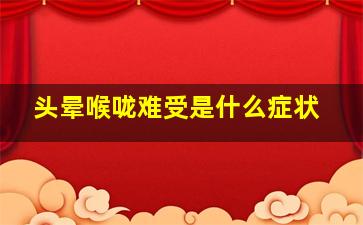 头晕喉咙难受是什么症状